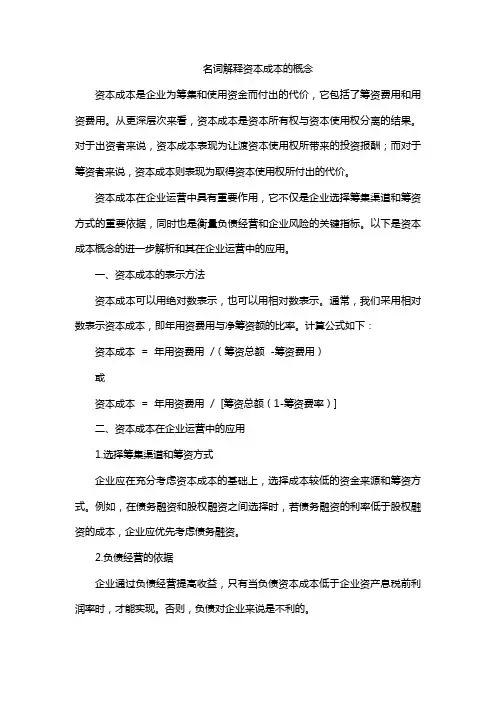 名词解释资本成本的概念

资本成本是企业为筹集和使用资金而付出的代价，它包括了筹资费用和用资费用。从更深层次来看，资本成本是资本所有权与资本使用权分离的结果。对于出资者来说，资本成本表现为让渡资本使用权所带来的投资报酬；而对于筹资者来说，资本成本则表现为取得资本使用权所付出的代价。

资本成本在企业运营中具有重要作用，它不仅是企业选择筹集渠道和筹资方式的重要依据，同时也是衡量负债经营和企业风险的关键指标。以下是资本成本概念的进一步解析和其在企业运营中的应用。

一、资本成本的表示方法

资本成本可以用绝对数表示，也可以用相对数表示。通常，我们采用相对数表示资本成本，即年用资费用与净筹资额的比率。计算公式如下：

资本成本 = 年用资费用 /（筹资总额 -筹资费用）

或

资本成本 = 年用资费用 / [筹资总额（1-筹资费率）]

二、资本成本在企业运营中的应用

1.选择筹集渠道和筹资方式

企业应在充分考虑资本成本的基础上，选择成本较低的资金来源和筹资方式。例如，在债务融资和股权融资之间选择时，若债务融资的利率低于股权融资的成本，企业应优先考虑债务融资。

2.负债经营的依据

企业通过负债经营提高收益，只有当负债资本成本低于企业资产息税前利润率时，才能实现。否则，负债对企业来说是不利的。